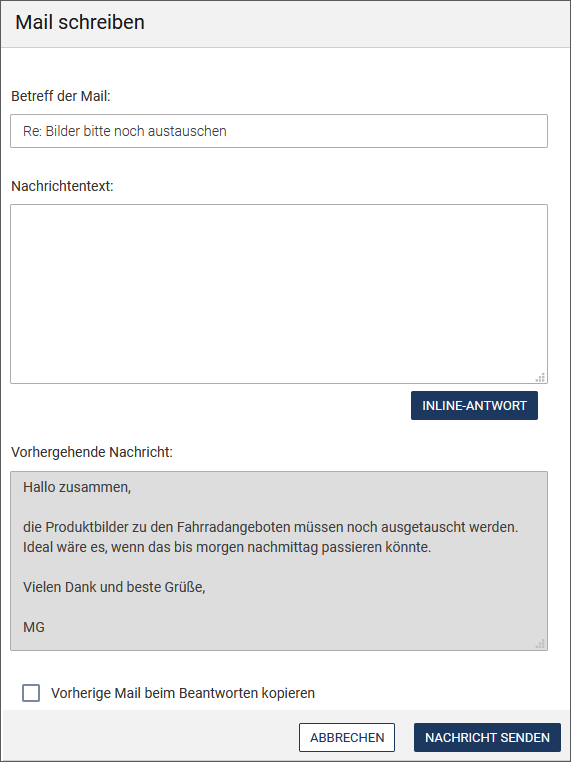 Mail schreiben

Betreff der Mail:

Re: Bilder bitte noch austauschen

Nachrichtentext:

INLINE-ANTWORT

Vorhergehende Nachricht:

Hallo zusammen,

die Produktbilder zu den Fahrradangeboten müssen noch ausgetauscht werden. Ideal wäre es, wenn das bis morgen nachmittag passieren könnte.

Vielen Dank und beste Grüße,

MG

Vorherige Mail beim Beantworten kopieren

ABBRECHEN

NACHRICHT SENDEN